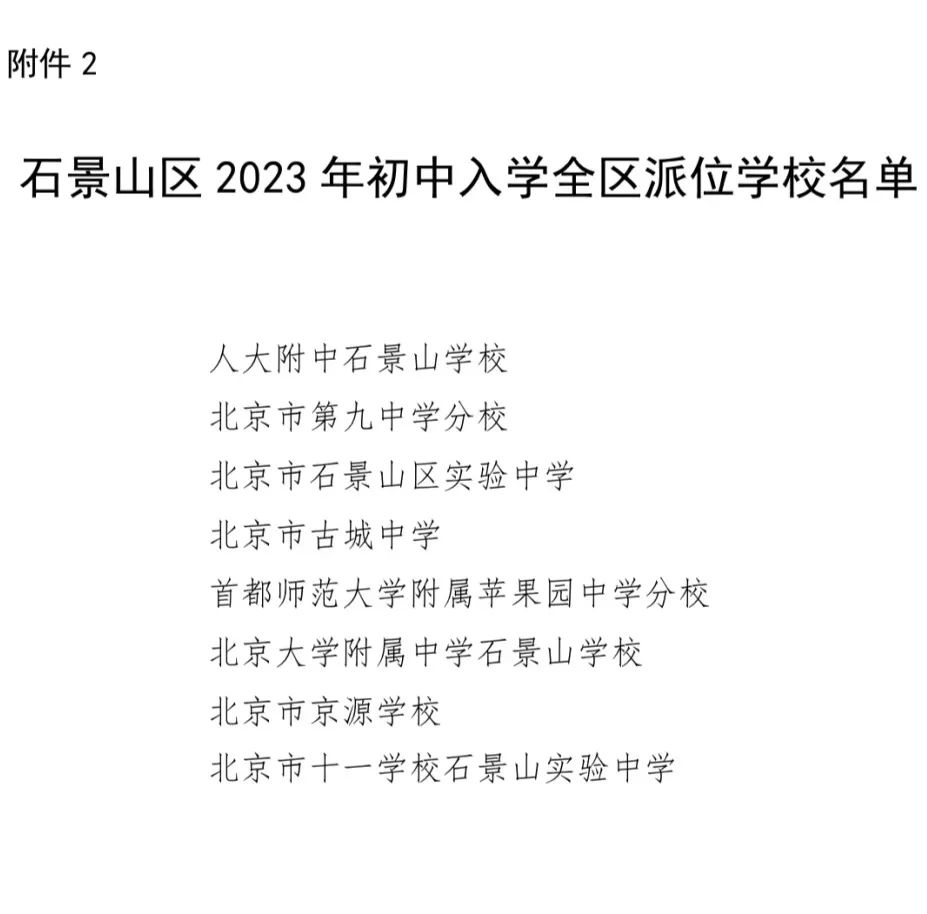 附件 2

石景山区 2023 年初中入学全区派位学校名单

人大附中石景山学校
北京市第九中学分校
北京市石景山区实验中学
北京市古城中学
首都师范大学附属苹果园中学分校
北京大学附属中学石景山学校
北京市京源学校
北京市十一学校石景山实验中学